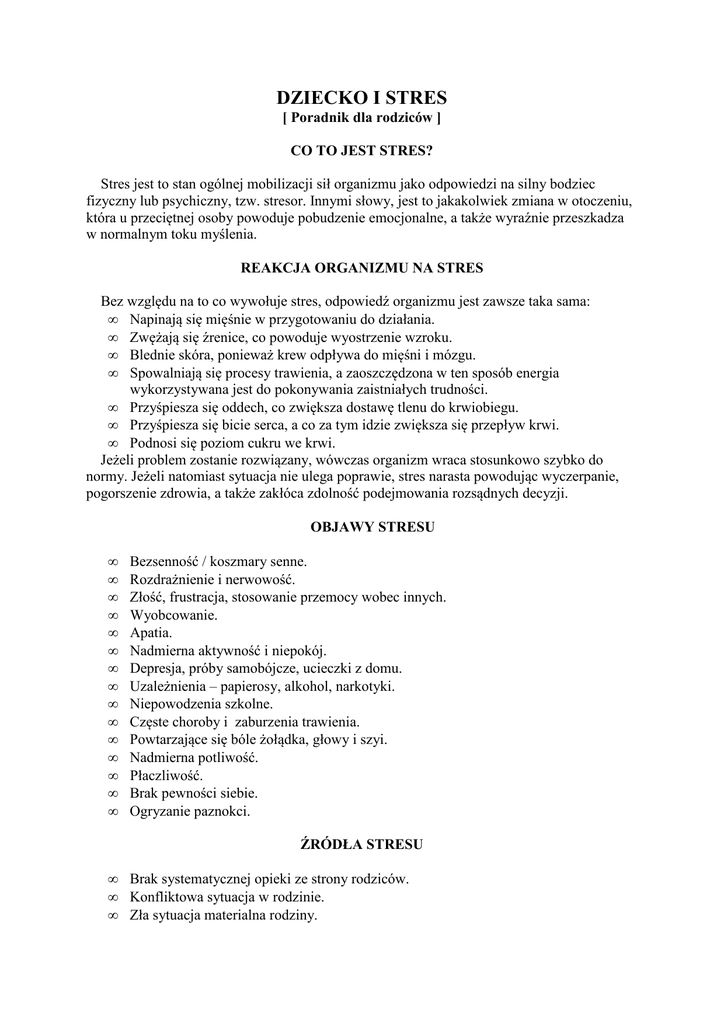 DZIECKO I STRES
[ Poradnik dla rodziców ]

CO TO JEST STRES?

Stres jest to stan ogólnej mobilizacji sił organizmu jako odpowiedzi na silny bodziec fizyczny lub psychiczny, tzw. stresor. Innymi słowy, jest to jakakolwiek zmiana w otoczeniu, która u przeciętnej osoby powoduje pobudzenie emocjonalne, a także wyraźnie przeszkadza w normalnym toku myślenia.

REAKCJA ORGANIZMU NA STRES

Bez względu na to co wywołuje stres, odpowiedź organizmu jest zawsze taka sama:
∞ Napinają się mięśnie w przygotowaniu do działania.
∞ Zwężają się źrenice, co powoduje wyostrzenie wzroku.
∞ Blednie skóra, ponieważ krew odpływa do mięśni i mózgu.
∞ Spowalniają się procesy trawienia, a zaoszczędzona w ten sposób energia wykorzystywana jest do pokonywania zaistniałych trudności.
∞ Przyśpiesza się oddech, co zwiększa dostawę tlenu do krwiobiegu.
∞ Przyśpiesza się bicie serca, a co za tym idzie zwiększa się przepływ krwi.
∞ Podnosi się poziom cukru we krwi.
Jeżeli problem zostanie rozwiązany, wówczas organizm wraca stosunkowo szybko do normy. Jeżeli natomiast sytuacja nie ulega poprawie, stres narasta powodując wyczerpanie, pogorszenie zdrowia, a także zakłóca zdolność podejmowania rozsądnych decyzji.

OBJAWY STRESU

∞ Bezsenność / koszmary senne.
∞ Rozdrażnienie i nerwowość.
∞ Złość, frustracja, stosowanie przemocy wobec innych.
∞ Wyobcowanie.
∞ Apatia.
∞ Nadmierna aktywność i niepokój.
∞ Depresja, próby samobójcze, ucieczki z domu.
∞ Uzależnienia – papierosy, alkohol, narkotyki.
∞ Niepowodzenia szkolne.
∞ Częste choroby i zaburzenia trawienia.
∞ Powtarzające się bóle żołądka, głowy i szyi.
∞ Nadmierna potliwość.
∞ Płaczliwość.
∞ Brak pewności siebie.
∞ Ogryzanie paznokci.

ŹRÓDŁA STRESU

∞ Brak systematycznej opieki ze strony rodziców.
∞ Konfliktowa sytuacja w rodzinie.
∞ Zła sytuacja materialna rodziny.